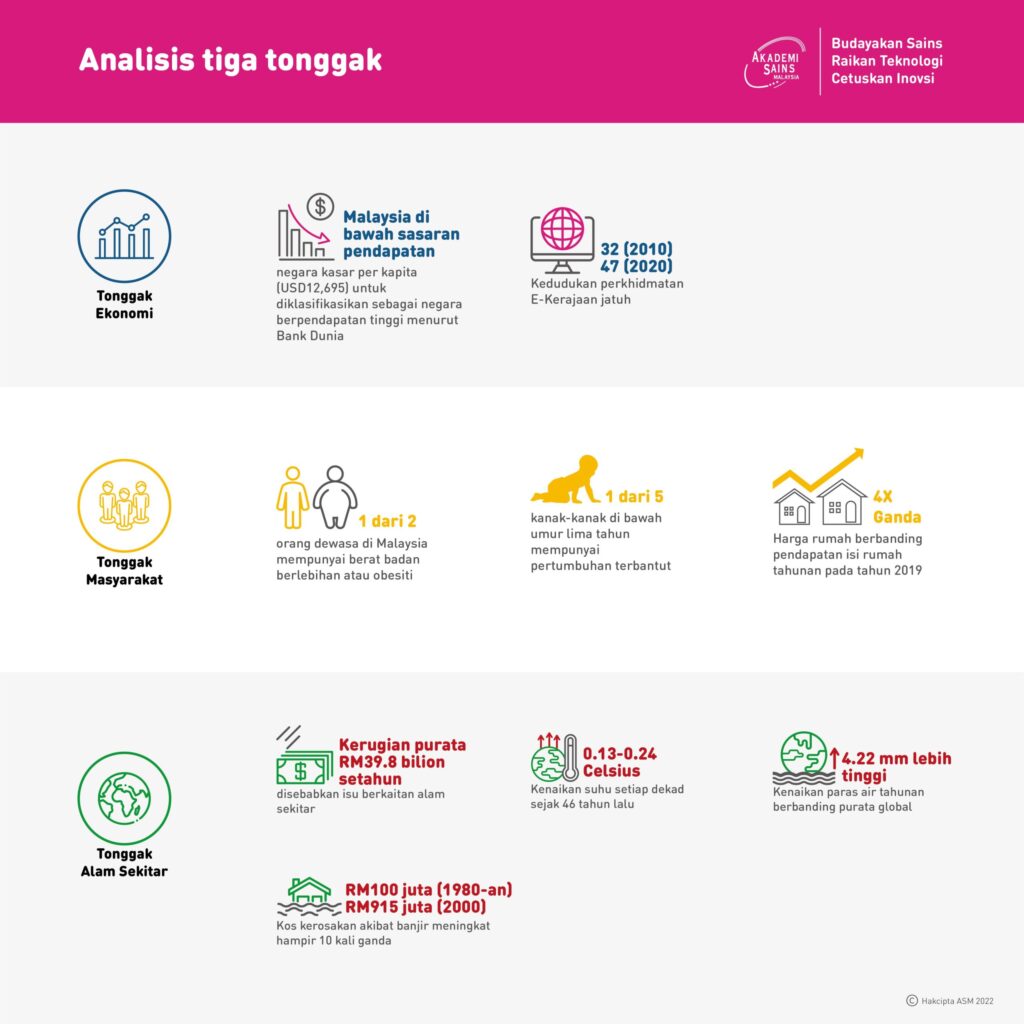 Analisis tiga tonggak

AKADEMI SAINS MALAYSIA

Budayakan Sains
Raikan Teknologi
Cetuskan Inovsi

Tonggak Ekonomi

Malaysia di bawah sasaran pendapatan
negara kasar per kapita (USD12,695) untuk diklasifikasikan sebagai negara berpendapatan tinggi menurut Bank Dunia

32 (2010)
47 (2020)
Kedudukan perkhidmatan E-Kerajaan jatuh

Tonggak Masyarakat

1 dari 2
orang dewasa di Malaysia mempunyai berat badan berlebihan atau obesiti

1 dari 5
kanak-kanak di bawah umur lima tahun mempunyai pertumbuhan terbantut

4X Ganda
Harga rumah berbanding pendapatan isi rumah tahunan pada tahun 2019

Tonggak Alam Sekitar

Kerugian purata RM39.8 bilion setahun
disebabkan isu berkaitan alam sekitar

0.13-0.24 Celsius
Kenaikan suhu setiap dekad sejak 46 tahun lalu

4.22 mm lebih tinggi
Kenaikan paras air tahunan berbanding purata global

RM100 juta (1980-an)
RM915 juta (2000)
Kos kerosakan akibat banjir meningkat hampir 10 kali ganda

© Hakcipta ASM 2022